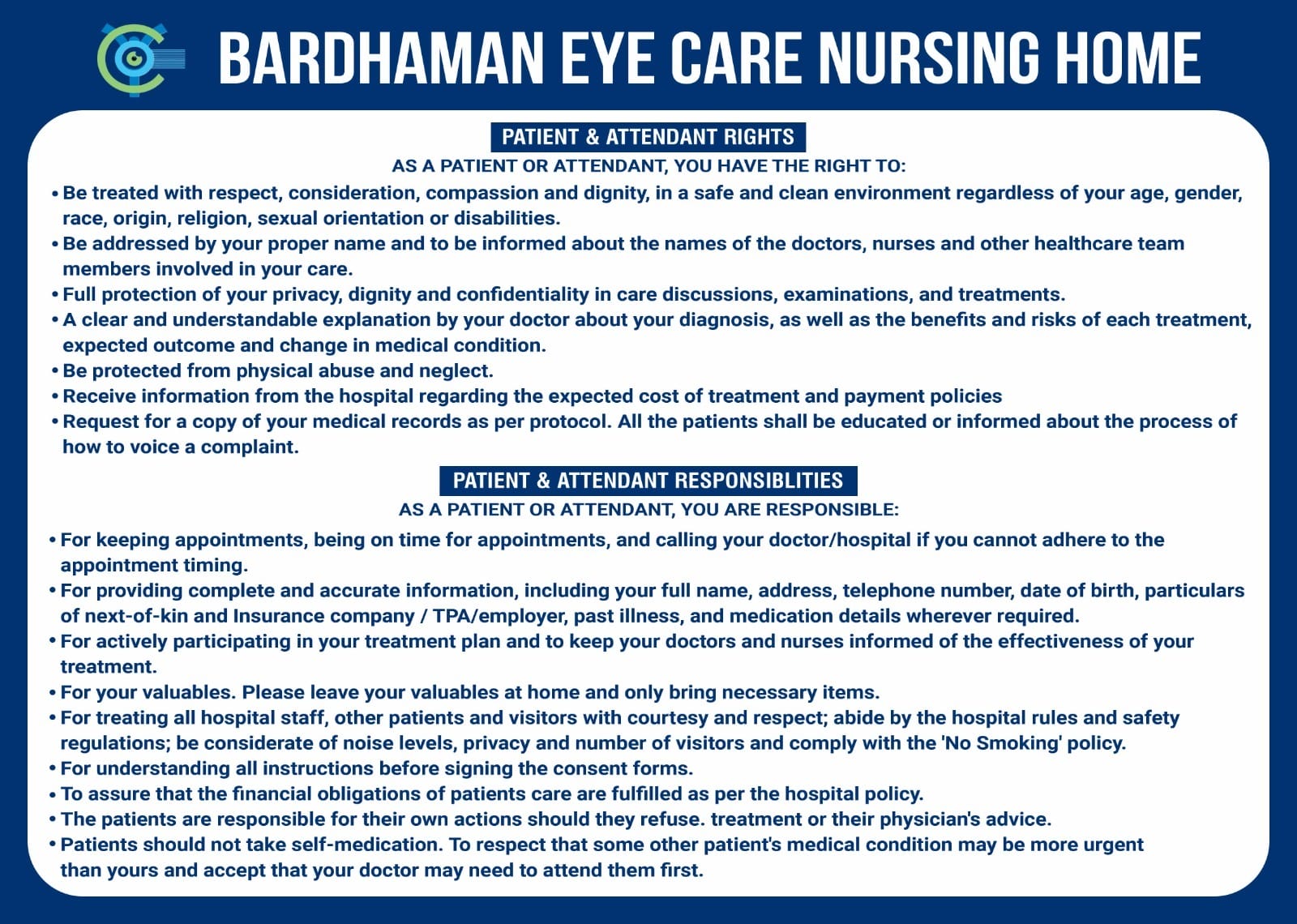 BARDHAMAN EYE CARE NURSING HOME

PATIENT & ATTENDANT RIGHTS

AS A PATIENT OR ATTENDANT, YOU HAVE THE RIGHT TO:

• Be treated with respect, consideration, compassion and dignity, in a safe and clean environment regardless of your age, gender, race, origin, religion, sexual orientation or disabilities.
• Be addressed by your proper name and to be informed about the names of the doctors, nurses and other healthcare team members involved in your care.
• Full protection of your privacy, dignity and confidentiality in care discussions, examinations, and treatments.
• A clear and understandable explanation by your doctor about your diagnosis, as well as the benefits and risks of each treatment, expected outcome and change in medical condition.
• Be protected from physical abuse and neglect.
• Receive information from the hospital regarding the expected cost of treatment and payment policies
• Request for a copy of your medical records as per protocol. All the patients shall be educated or informed about the process of how to voice a complaint.

PATIENT & ATTENDANT RESPONSIBLITIES

AS A PATIENT OR ATTENDANT, YOU ARE RESPONSIBLE:

• For keeping appointments, being on time for appointments, and calling your doctor/hospital if you cannot adhere to the appointment timing.
• For providing complete and accurate information, including your full name, address, telephone number, date of birth, particulars of next-of-kin and Insurance company / TPA/employer, past illness, and medication details wherever required.
• For actively participating in your treatment plan and to keep your doctors and nurses informed of the effectiveness of your treatment.
• For your valuables. Please leave your valuables at home and only bring necessary items.
• For treating all hospital staff, other patients and visitors with courtesy and respect; abide by the hospital rules and safety regulations; be considerate of noise levels, privacy and number of visitors and comply with the 'No Smoking' policy.
• For understanding all instructions before signing the consent forms.
• To assure that the financial obligations of patients care are fulfilled as per the hospital policy.
• The patients are responsible for their own actions should they refuse. treatment or their physician's advice.
• Patients should not take self-medication. To respect that some other patient's medical condition may be more urgent than yours and accept that your doctor may need to attend them first.